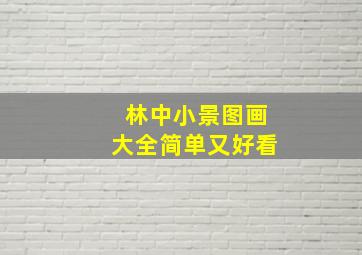 林中小景图画
大全简单又好看